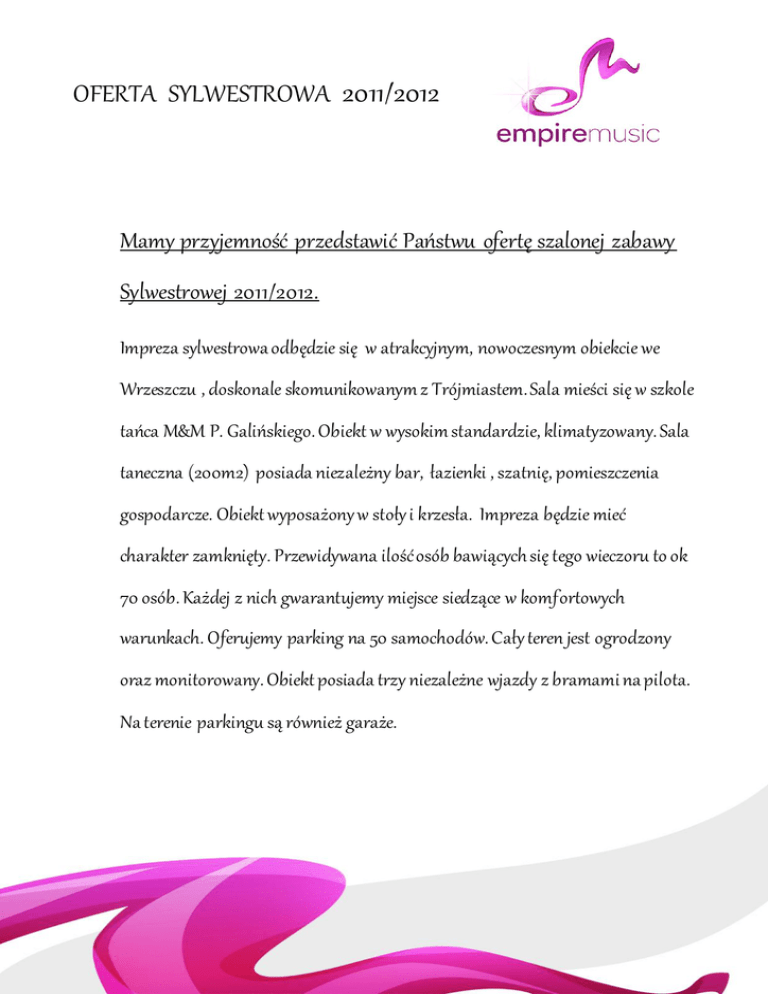 OFERTA SYLWESTROWA 2011/2012

empiremusic

Mamy przyjemność przedstawić Państwu ofertę szalonej zabawy Sylwestrowej 2011/2012.

Impreza sylwestrowa odbędzie się w atrakcyjnym, nowoczesnym obiekcie we Wrzeszczu , doskonale skomunikowanym z Trójmiastem. Sala mieści się w szkole tańca M&M P. Galińskiego. Obiekt w wysokim standardzie, klimatyzowany. Sala taneczna (200m2) posiada niezależny bar, łazienki , szatnię, pomieszczenia gospodarcze. Obiekt wyposażony w stoły i krzesła. Impreza będzie mieć charakter zamknięty. Przewidywana ilość osób bawiących się tego wieczoru to ok 70 osób. Każdej z nich gwarantujemy miejsce siedzące w komfortowych warunkach. Oferujemy parking na 50 samochodów. Cały teren jest ogrodzony oraz monitorowany. Obiekt posiada trzy niezależne wjazdy z bramami na pilota. Na terenie parkingu są również garaże.